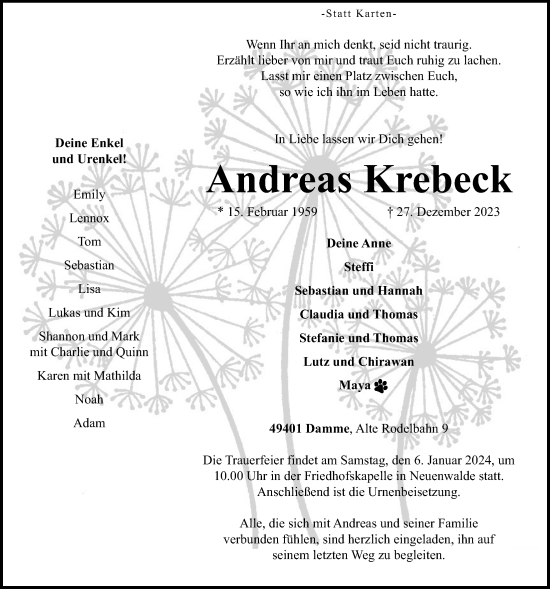 -Statt Karten-

Wenn Ihr an mich denkt, seid nicht traurig.
Erzählt lieber von mir und traut Euch ruhig zu lachen.
Lasst mir einen Platz zwischen Euch,
so wie ich ihn im Leben hatte.

In Liebe lassen wir Dich gehen!

Andreas Krebeck

* 15. Februar 1959 † 27. Dezember 2023

Deine Anne
Steffi
Sebastian und Hannah
Claudia und Thomas
Stefanie und Thomas
Lutz und Chirawan
Maya

49401 Damme, Alte Rodelbahn 9

Die Trauerfeier findet am Samstag, den 6. Januar 2024, um 10.00 Uhr in der Friedhofskapelle in Neuenwalde statt. Anschließend ist die Urnenbeisetzung.

Alle, die sich mit Andreas und seiner Familie verbunden fühlen, sind herzlich eingeladen, ihn auf seinem letzten Weg zu begleiten.

Deine Enkel
und Urenkel!

Emily
Lennox
Tom
Sebastian
Lisa
Lukas und Kim
Shannon und Mark
mit Charlie und Quinn
Karen mit Mathilda
Noah
Adam